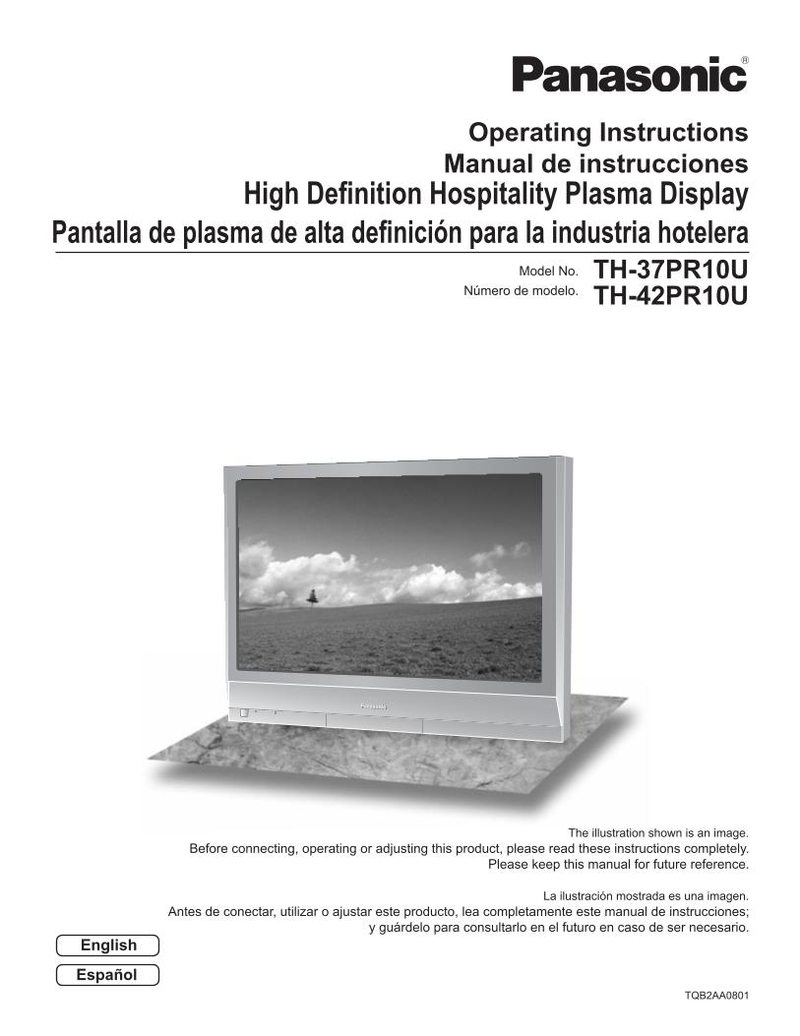 Panasonic®

Operating Instructions
Manual de instrucciones
High Definition Hospitality Plasma Display
Pantalla de plasma de alta definición para la industria hotelera

Model No. TH-37PR10U
Número de modelo. TH-42PR10U

Panasonic

The illustration shown is an image.
Before connecting, operating or adjusting this product, please read these instructions completely.
Please keep this manual for future reference.

La ilustración mostrada es una imagen.
Antes de conectar, utilizar o ajustar este producto, lea completamente este manual de instrucciones; y guárdelo para consultarlo en el futuro en caso de ser necesario.

English
Español

TQB2AA0801